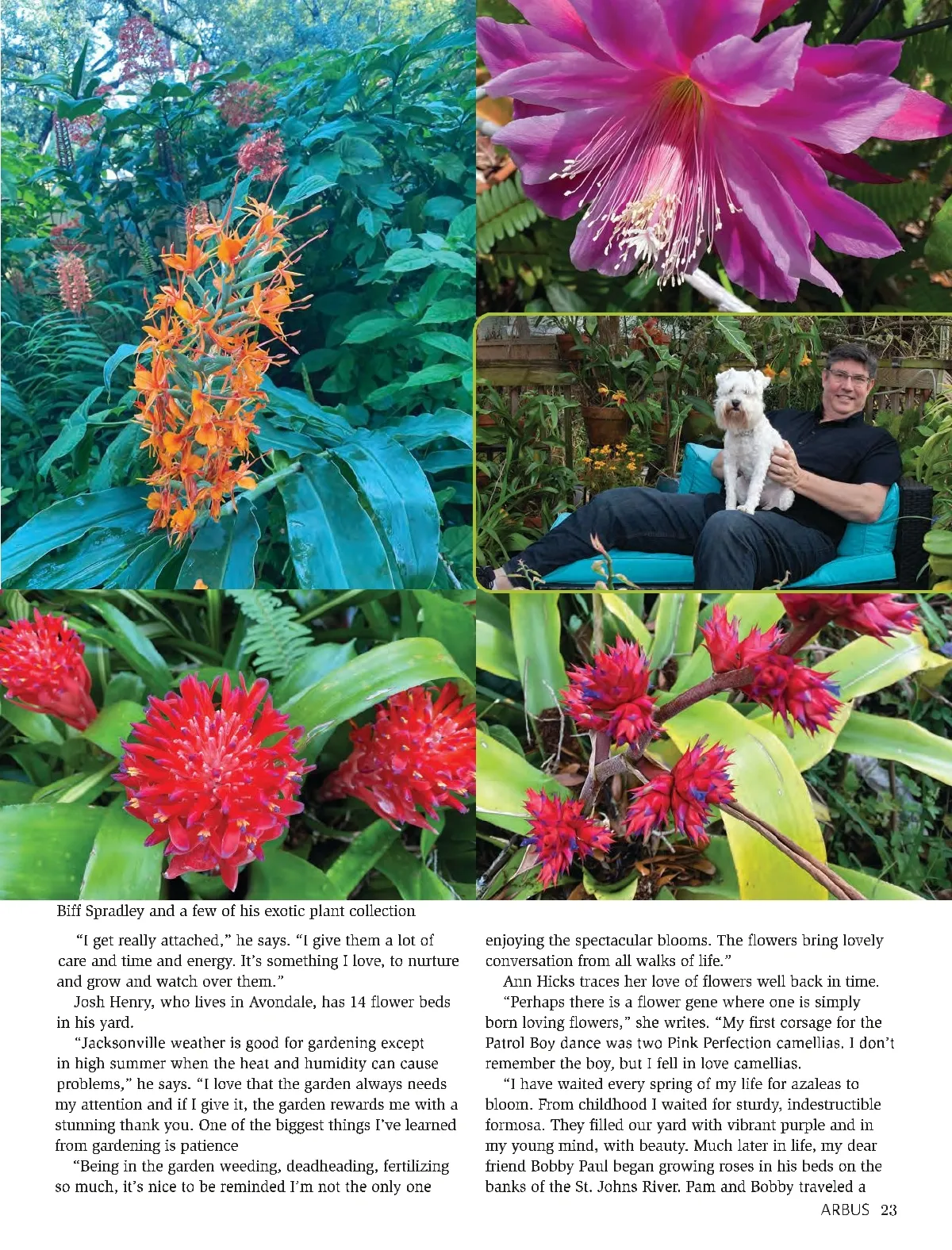 Biff Spradley and a few of his exotic plant collection

"I get really attached," he says. "I give them a lot of care and time and energy. It's something I love, to nurture and grow and watch over them."

Josh Henry, who lives in Avondale, has 14 flower beds in his yard.

"Jacksonville weather is good for gardening except in high summer when the heat and humidity can cause problems," he says. "I love that the garden always needs my attention and if I give it, the garden rewards me with a stunning thank you. One of the biggest things I've learned from gardening is patience

"Being in the garden weeding, deadheading, fertilizing so much, it's nice to be reminded I'm not the only one enjoying the spectacular blooms. The flowers bring lovely conversation from all walks of life."

Ann Hicks traces her love of flowers well back in time.

"Perhaps there is a flower gene where one is simply born loving flowers," she writes. "My first corsage for the Patrol Boy dance was two Pink Perfection camellias. I don't remember the boy, but I fell in love camellias.

"I have waited every spring of my life for azaleas to bloom. From childhood I waited for sturdy, indestructible formosa. They filled our yard with vibrant purple and in my young mind, with beauty. Much later in life, my dear friend Bobby Paul began growing roses in his beds on the banks of the St. Johns River. Pam and Bobby traveled a

ARBUS 23